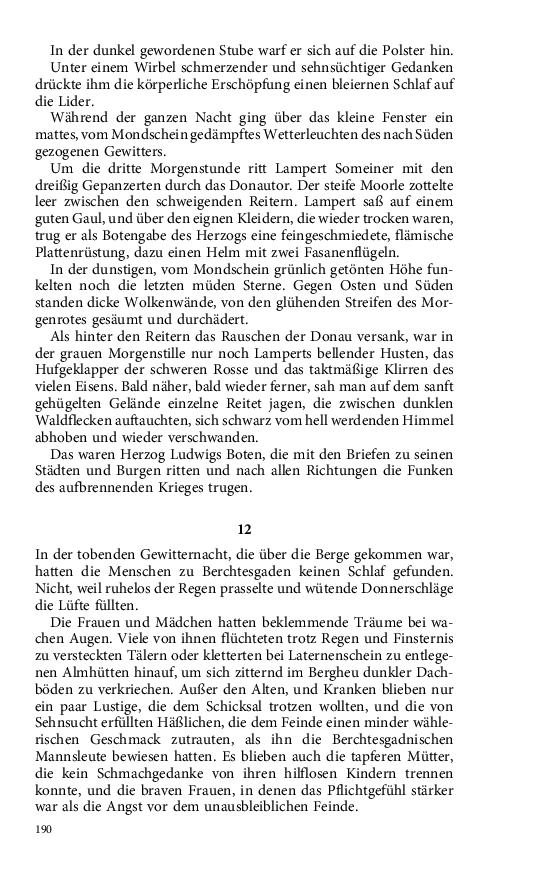 In der dunkel gewordenen Stube warf er sich auf die Polster hin.

Unter einem Wirbel schmerzender und sehnsüchtiger Gedanken drückte ihm die körperliche Erschöpfung einen bleiernen Schlaf auf die Lider.

Während der ganzen Nacht ging über das kleine Fenster ein mattes, vom Mondschein gedämpftes Wetterleuchten des nach Süden gezogenen Gewitters.

Um die dritte Morgenstunde ritt Lampert Someiner mit den dreißig Gepanzerten durch das Donautor. Der steife Moorle zottelte leer zwischen den schweigenden Reitern. Lampert saß auf einem guten Gaul, und über den eignen Kleidern, die wieder trocken waren, trug er als Botengabe des Herzogs eine feingeschmiedete, flämische Plattenrüstung, dazu einen Helm mit zwei Fasanenflügeln.

In der dunstigen, vom Mondschein grünlich getönten Höhe funkelten noch die letzten müden Sterne. Gegen Osten und Süden standen dicke Wolkenwände, von den glühenden Streifen des Morgenrotes gesäumt und durchädert.

Als hinter den Reitern das Rauschen der Donau versank, war in der grauen Morgenstille nur noch Lamperts bellender Husten, das Hufgeklapper der schweren Rosse und das taktmäßige Klirren des vielen Eisens. Bald näher, bald wieder ferner, sah man auf dem sanft gehügelten Gelände einzelne Reitet jagen, die zwischen dunklen Waldflecken auftauchten, sich schwarz vom hell werdenden Himmel abhoben und wieder verschwanden.

Das waren Herzog Ludwigs Boten, die mit den Briefen zu seinen Städten und Burgen ritten und nach allen Richtungen die Funken des aufbrennenden Krieges trugen.

12

In der tobenden Gewitternacht, die über die Berge gekommen war, hatten die Menschen zu Berchtesgaden keinen Schlaf gefunden. Nicht, weil ruhelos der Regen prasselte und wütende Donnerschläge die Lüfte füllten.

Die Frauen und Mädchen hatten beklemmende Träume bei wachen Augen. Viele von ihnen flüchteten trotz Regen und Finsternis zu versteckten Tälern oder kletterten bei Laternenschein zu entlegenen Almhütten hinauf, um sich zitternd im Bergheu dunkler Dachböden zu verkriechen. Außer den Alten, und Kranken blieben nur ein paar Lustige, die dem Schicksal trotzen wollten, und die von Sehnsucht erfüllten Häßlichen, die dem Feinde einen minder wählerischen Geschmack zutrauten, als ihn die Berchtesgadnischen Mannsleute bewiesen hatten. Es blieben auch die tapferen Mütter, die kein Schmachgedanke von ihren hilflosen Kindern trennen konnte, und die braven Frauen, in denen das Pflichtgefühl stärker war als die Angst vor dem unausbleiblichen Feinde.

190